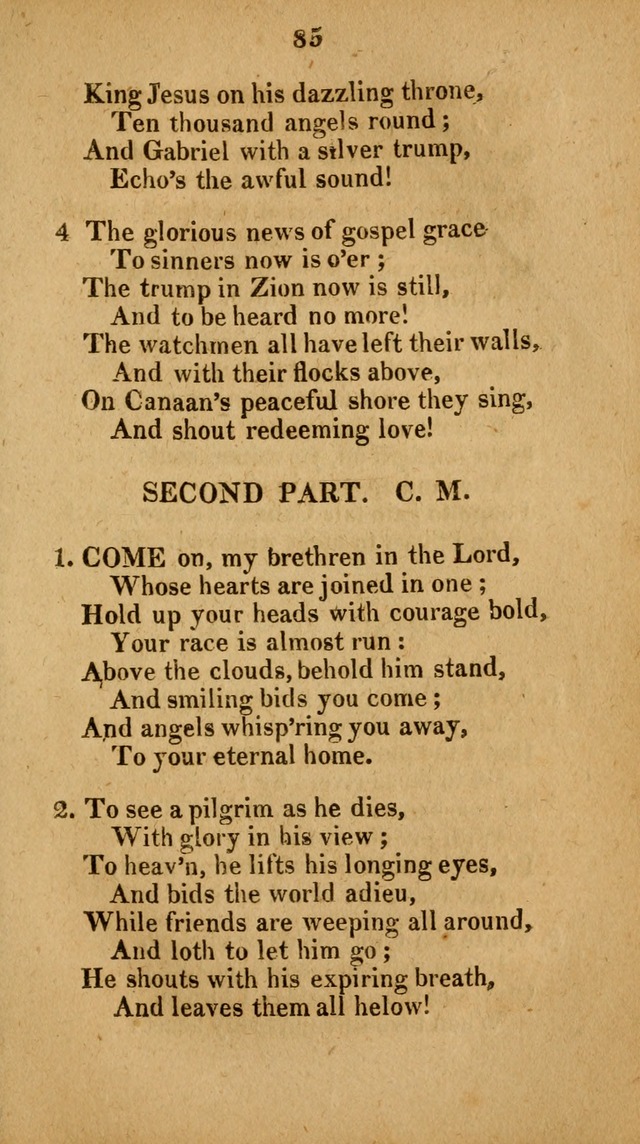 85

King Jesus on his dazzling throne,
Ten thousand angels round;
And Gabriel with a silver trump,
Echo's the awful sound!

4 The glorious news of gospel grace
To sinners now is o'er;
The trump in Zion now is still,
And to be heard no more!
The watchmen all have left their walls,
And with their flocks above,
On Canaan's peaceful shore they sing,
And shout redeeming love!

SECOND PART. C. M.

1. COME on, my brethren in the Lord,
Whose hearts are joined in one;
Hold up your heads with courage bold,
Your race is almost run:
Above the clouds, behold him stand,
And smiling bids you come;
And angels whisp'ring you away,
To your eternal home.

2. To see a pilgrim as he dies,
With glory in his view;
To heav'n, he lifts his longing eyes,
And bids the world adieu,
While friends are weeping all around,
And loth to let him go;
He shouts with his expiring breath,
And leaves them all helow!